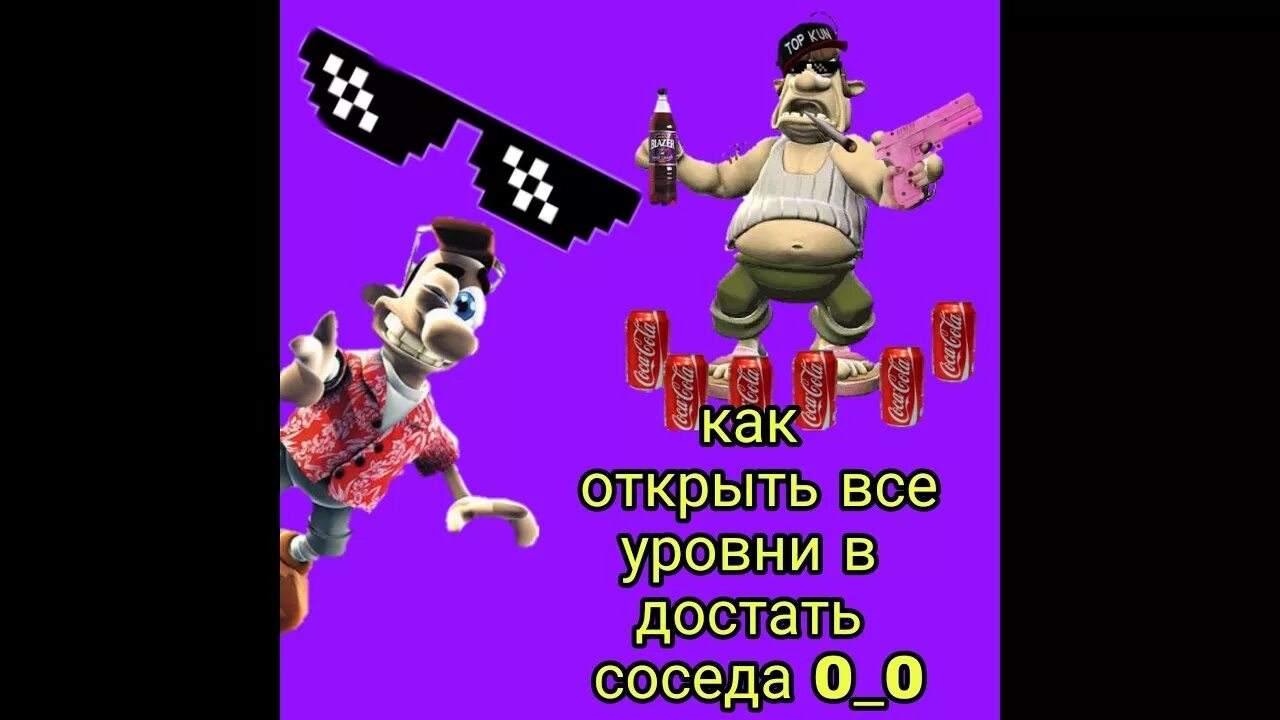 TOP KUN

BLAZER

Coca-Cola Coca-Cola Coca-Cola Coca-Cola Coca-Cola Coca-Cola

как открыть все уровни в достать соседа 0_0